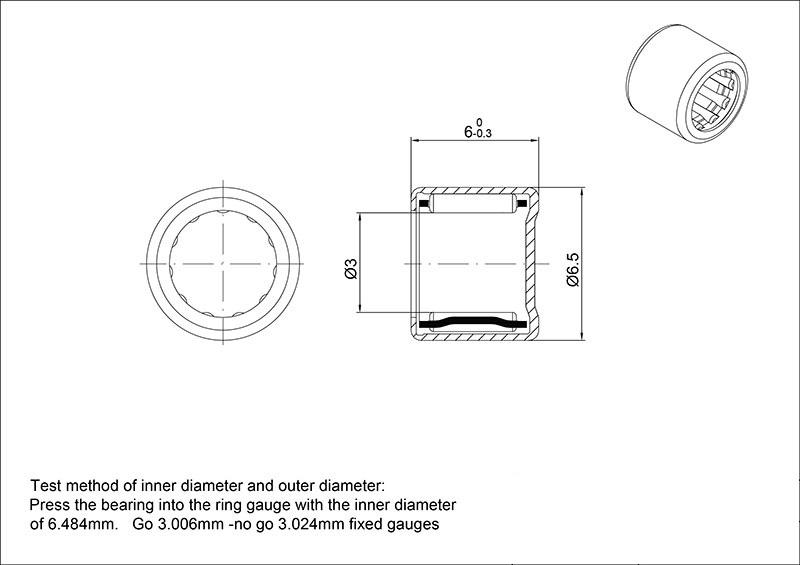 $6^{0}_{-0.3}$

Ø3

Ø6.5

Test method of inner diameter and outer diameter:
Press the bearing into the ring gauge with the inner diameter of 6.484mm. Go 3.006mm -no go 3.024mm fixed gauges